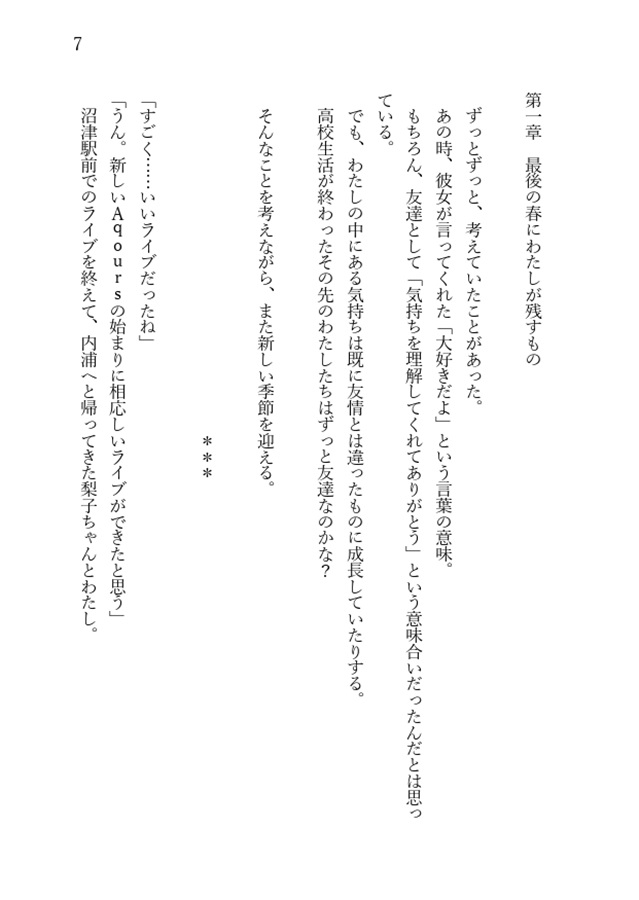 7

第一章　最後の春にわたしが残すもの

ずっとずっと、考えていたことがあった。
あの時、彼女が言ってくれた「大好きだよ」という言葉の意味。
もちろん、友達として「気持ちを理解してくれてありがとう」という意味合いだったんだとは思っている。
でも、わたしの中にある気持ちは既に友情とは違ったものに成長していたりする。
高校生活が終わったその先のわたしたちはずっと友達なのかな？

そんなことを考えながら、また新しい季節を迎える。

＊＊＊

「すごく……いいライブだったね」
「うん。新しいAqoursの始まりに相応しいライブができたと思う」
沼津駅前でのライブを終えて、内浦へと帰ってきた梨子ちゃんとわたし。